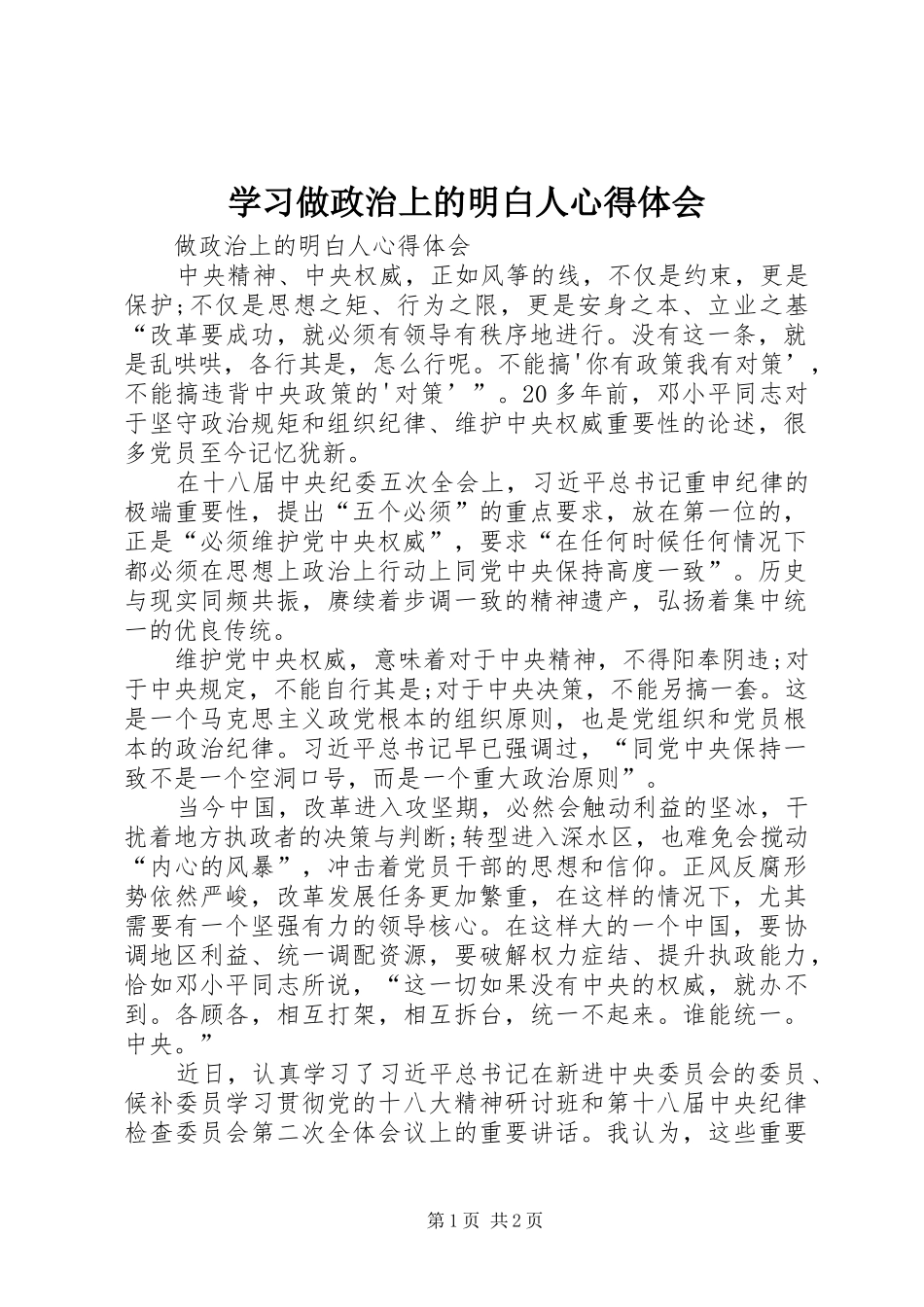 学习做政治上的明白人心得体会

做政治上的明白人心得体会

中央精神、中央权威，正如风筝的线，不仅是约束，更是保护;不仅是思想之矩、行为之限，更是安身之本、立业之基“改革要成功，就必须有领导有秩序地进行。没有这一条，就是乱哄哄，各行其是，怎么行呢。不能搞'你有政策我有对策’，不能搞违背中央政策的'对策’”。20多年前，邓小平同志对于坚守政治规矩和组织纪律、维护中央权威重要性的论述，很多党员至今记忆犹新。

在十八届中央纪委五次全会上，习近平总书记重申纪律的极端重要性，提出“五个必须”的重点要求，放在第一位的，正是“必须维护党中央权威”，要求“在任何时候任何情况下都必须在思想上政治上行动上同党中央保持高度一致”。历史与现实同频共振，赓续着步调一致的精神遗产，弘扬着集中统一的优良传统。

维护党中央权威，意味着对于中央精神，不得阳奉阴违;对于中央规定，不能自行其是;对于中央决策，不能另搞一套。这是一个马克思主义政党根本的组织原则，也是党组织和党员根本的政治纪律。习近平总书记早已强调过，“同党中央保持一致不是一个空洞口号，而是一个重大政治原则”。

当今中国，改革进入攻坚期，必然会触动利益的坚冰，干扰着地方执政者的决策与判断;转型进入深水区，也难免会搅动“内心的风暴”，冲击着党员干部的思想和信仰。正风反腐形势依然严峻，改革发展任务更加繁重，在这样的情况下，尤其需要有一个坚强有力的领导核心。在这样大的一个中国，要协调地区利益、统一调配资源，要破解权力症结、提升执政能力，恰如邓小平同志所说，“这一切如果没有中央的权威，就办不到。各顾各，相互打架，相互拆台，统一不起来。谁能统一。中央。”

近日，认真学习了习近平总书记在新进中央委员会的委员、候补委员学习贯彻党的十八大精神研讨班和第十八届中央纪律检查委员会第二次全体会议上的重要讲话。我认为，这些重要

第1页 共2页